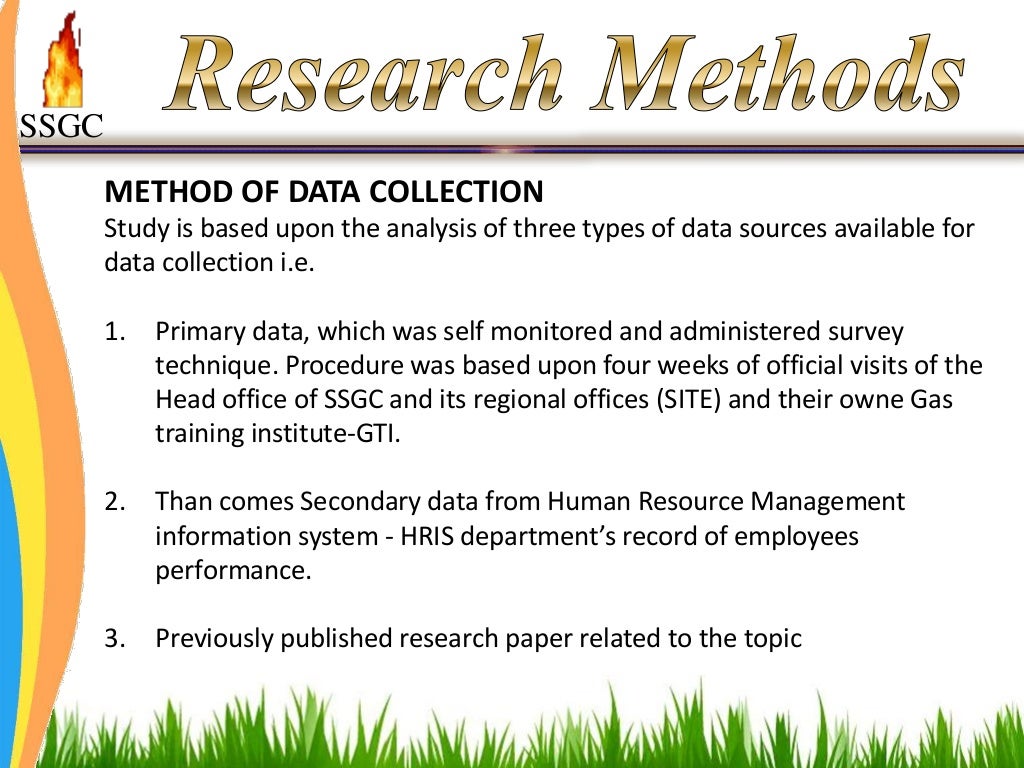 SSGC

Research Methods

METHOD OF DATA COLLECTION
Study is based upon the analysis of three types of data sources available for data collection i.e.

1. Primary data, which was self monitored and administered survey technique. Procedure was based upon four weeks of official visits of the Head office of SSGC and its regional offices (SITE) and their owne Gas training institute-GTI.

2. Than comes Secondary data from Human Resource Management information system - HRIS department's record of employees performance.

3. Previously published research paper related to the topic